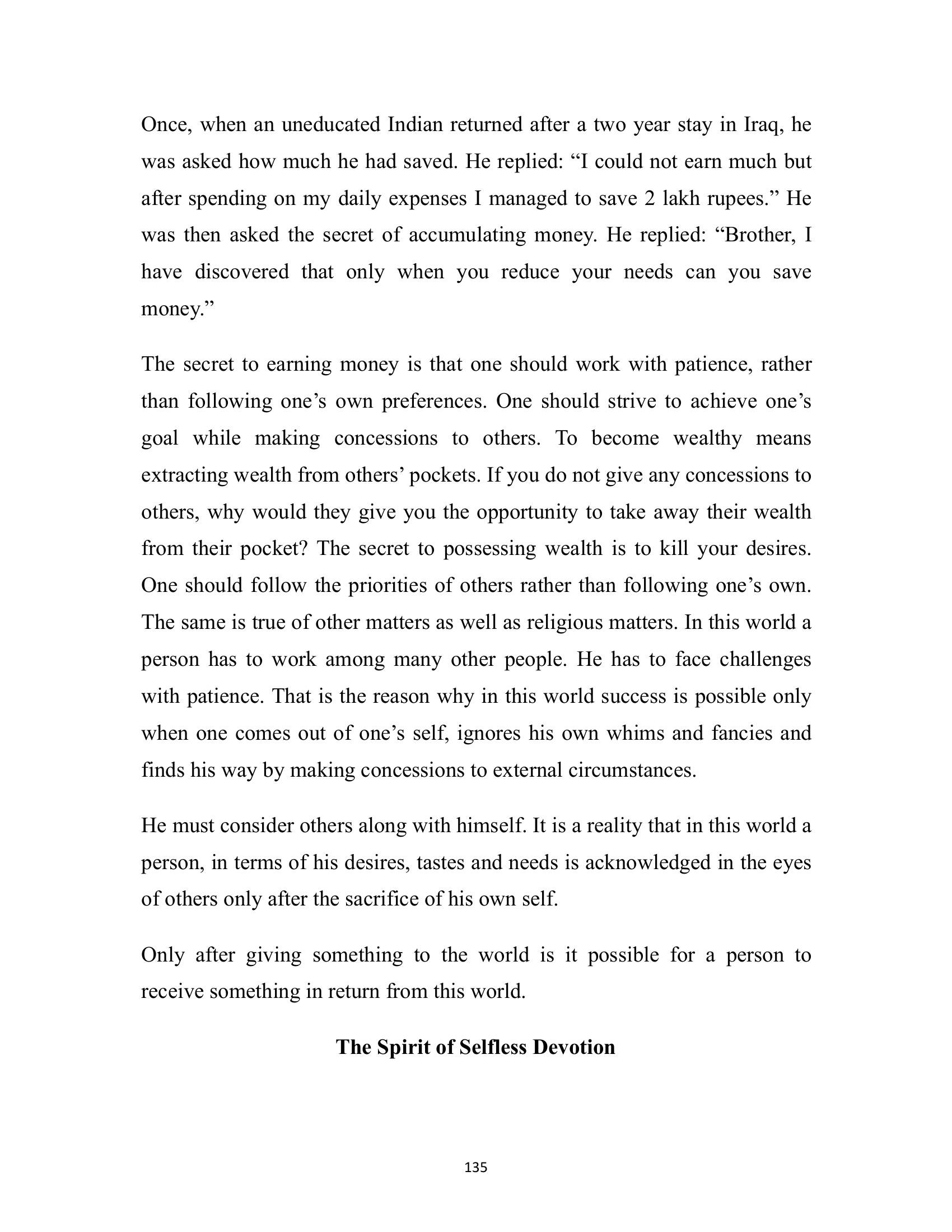 Once, when an uneducated Indian returned after a two year stay in Iraq, he was asked how much he had saved. He replied: "I could not earn much but after spending on my daily expenses I managed to save 2 lakh rupees." He was then asked the secret of accumulating money. He replied: "Brother, I have discovered that only when you reduce your needs can you save money."

The secret to earning money is that one should work with patience, rather than following one's own preferences. One should strive to achieve one's goal while making concessions to others. To become wealthy means extracting wealth from others' pockets. If you do not give any concessions to others, why would they give you the opportunity to take away their wealth from their pocket? The secret to possessing wealth is to kill your desires. One should follow the priorities of others rather than following one's own. The same is true of other matters as well as religious matters. In this world a person has to work among many other people. He has to face challenges with patience. That is the reason why in this world success is possible only when one comes out of one's self, ignores his own whims and fancies and finds his way by making concessions to external circumstances.

He must consider others along with himself. It is a reality that in this world a person, in terms of his desires, tastes and needs is acknowledged in the eyes of others only after the sacrifice of his own self.

Only after giving something to the world is it possible for a person to receive something in return from this world.

The Spirit of Selfless Devotion

135